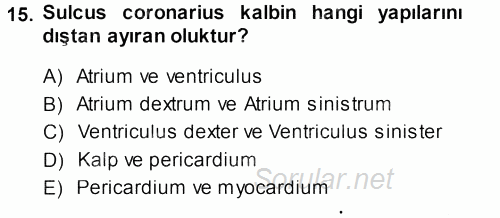 15. Sulcus coronarius kalbin hangi yapılarını dıştan ayıran oluktur?

A) Atrium ve ventriculus
B) Atrium dextrum ve Atrium sinistrum
C) Ventriculus dexter ve Ventriculus sinister
D) Kalp ve pericardium
E) Pericardium ve myocardium

Sorular.net